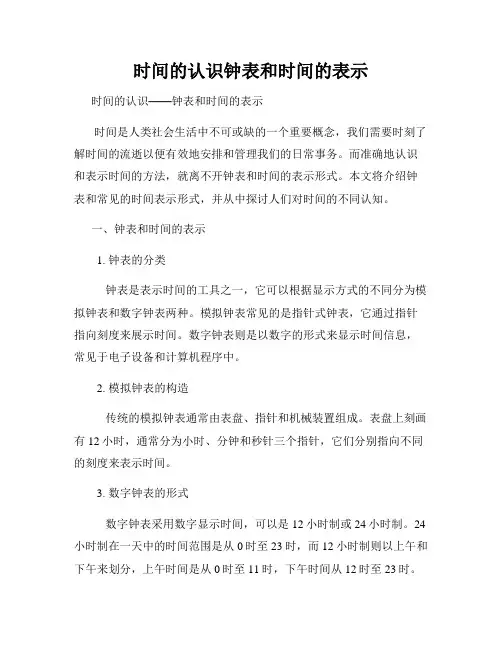 时间的认识钟表和时间的表示

时间的认识——钟表和时间的表示

时间是人类社会生活中不可或缺的一个重要概念，我们需要时刻了解时间的流逝以便有效地安排和管理我们的日常事务。而准确地认识和表示时间的方法，就离不开钟表和时间的表示形式。本文将介绍钟表和常见的时间表示形式，并从中探讨人们对时间的不同认知。

一、钟表和时间的表示

1. 钟表的分类

钟表是表示时间的工具之一，它可以根据显示方式的不同分为模拟钟表和数字钟表两种。模拟钟表常见的是指针式钟表，它通过指针指向刻度来展示时间。数字钟表则是以数字的形式来显示时间信息，常见于电子设备和计算机程序中。

2. 模拟钟表的构造

传统的模拟钟表通常由表盘、指针和机械装置组成。表盘上刻画有 12 小时，通常分为小时、分钟和秒针三个指针，它们分别指向不同的刻度来表示时间。

3. 数字钟表的形式

数字钟表采用数字显示时间，可以是 12 小时制或 24 小时制。24 小时制在一天中的时间范围是从 0 时至 23 时，而 12 小时制则以上午和下午来划分，上午时间是从 0 时至 11 时，下午时间从 12 时至 23 时。